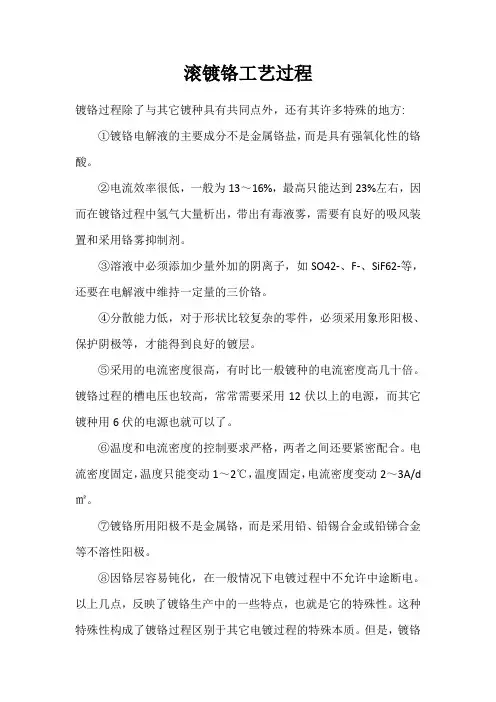 滚镀铬工艺过程

镀铬过程除了与其它镀种具有共同点外，还有其许多特殊的地方:

①镀铬电解液的主要成分不是金属铬盐，而是具有强氧化性的铬酸。

②电流效率很低，一般为 13～16%，最高只能达到 23%左右，因而在镀铬过程中氢气大量析出，带出有毒液雾，需要有良好的吸风装置和采用铬雾抑制剂。

③溶液中必须添加少量外加的阴离子，如 SO42-、F-、SiF62-等，还要在电解液中维持一定量的三价铬。

④分散能力低，对于形状比较复杂的零件，必须采用象形阳极、保护阴极等，才能得到良好的镀层。

⑤采用的电流密度很高，有时比一般镀种的电流密度高几十倍。镀铬过程的槽电压也较高，常常需要采用 12 伏以上的电源，而其它镀种用 6 伏的电源也就可以了。

⑥温度和电流密度的控制要求严格，两者之间还要紧密配合。电流密度固定，温度只能变动 1～2℃，温度固定，电流密度变动 2～3A/d㎡。

⑦镀铬所用阳极不是金属铬，而是采用铅、铅锡合金或铅锑合金等不溶性阳极。

⑧因铬层容易钝化，在一般情况下电镀过程中不允许中途断电。以上几点，反映了镀铬生产中的一些特点，也就是它的特殊性。这种特殊性构成了镀铬过程区别于其它电镀过程的特殊本质。但是，镀铬